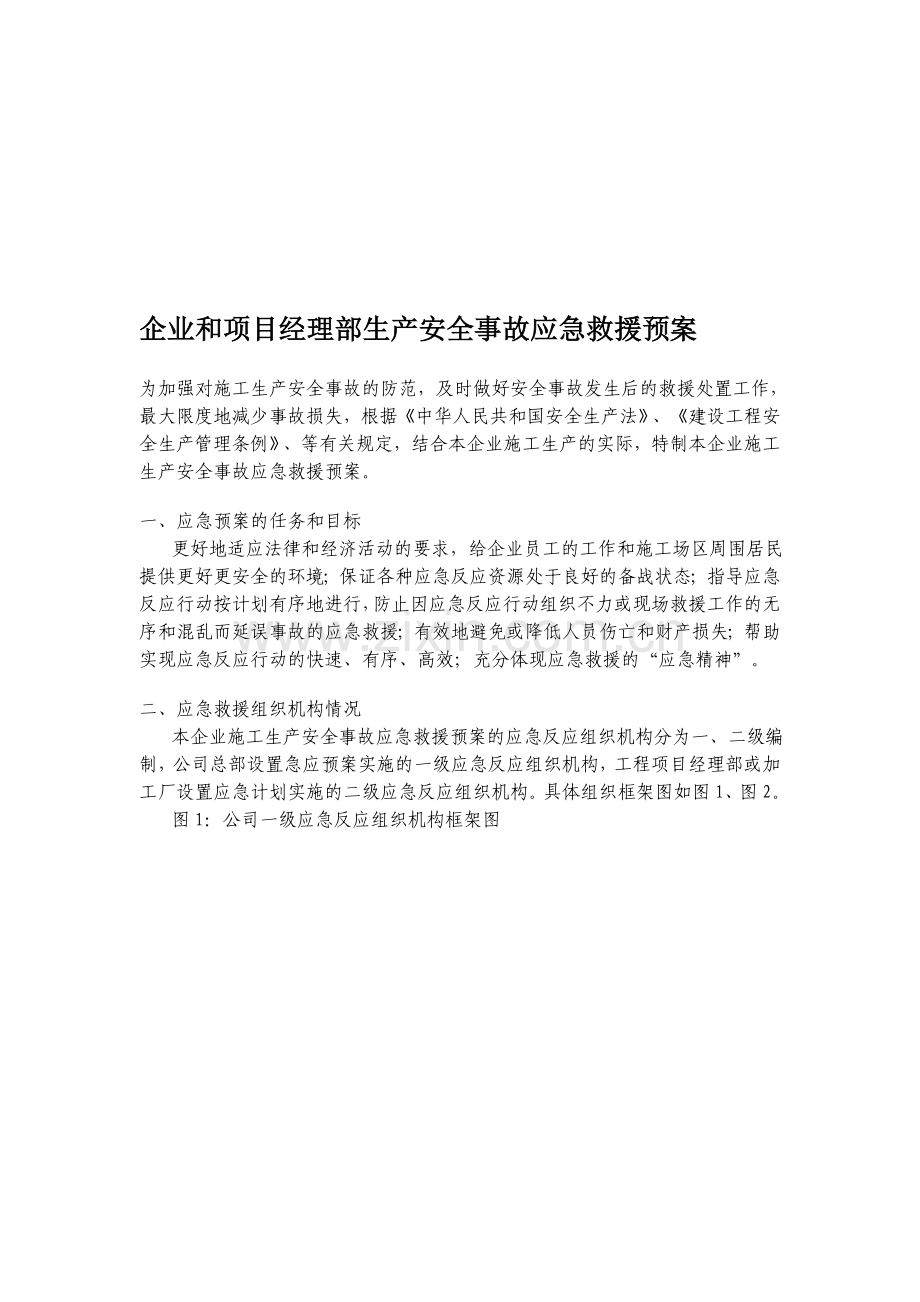 企业和项目经理部生产安全事故应急救援预案

为加强对施工生产安全事故的防范，及时做好安全事故发生后的救援处置工作，最大限度地减少事故损失，根据《中华人民共和国安全生产法》、《建设工程安全生产管理条例》、等有关规定，结合本企业施工生产的实际，特制本企业施工生产安全事故应急救援预案。

一、应急预案的任务和目标

更好地适应法律和经济活动的要求，给企业员工的工作和施工场区周围居民提供更好更安全的环境；保证各种应急反应资源处于良好的备战状态；指导应急反应行动按计划有序地进行，防止因应急反应行动组织不力或现场救援工作的无序和混乱而延误事故的应急救援；有效地避免或降低人员伤亡和财产损失；帮助实现应急反应行动的快速、有序、高效；充分体现应急救援的“应急精神”。

二、应急救援组织机构情况

本企业施工生产安全事故应急救援预案的应急反应组织机构分为一、二级编制，公司总部设置急应预案实施的一级应急反应组织机构，工程项目经理部或加工厂设置应急计划实施的二级应急反应组织机构。具体组织框架图如图1、图2。

图1：公司一级应急反应组织机构框架图